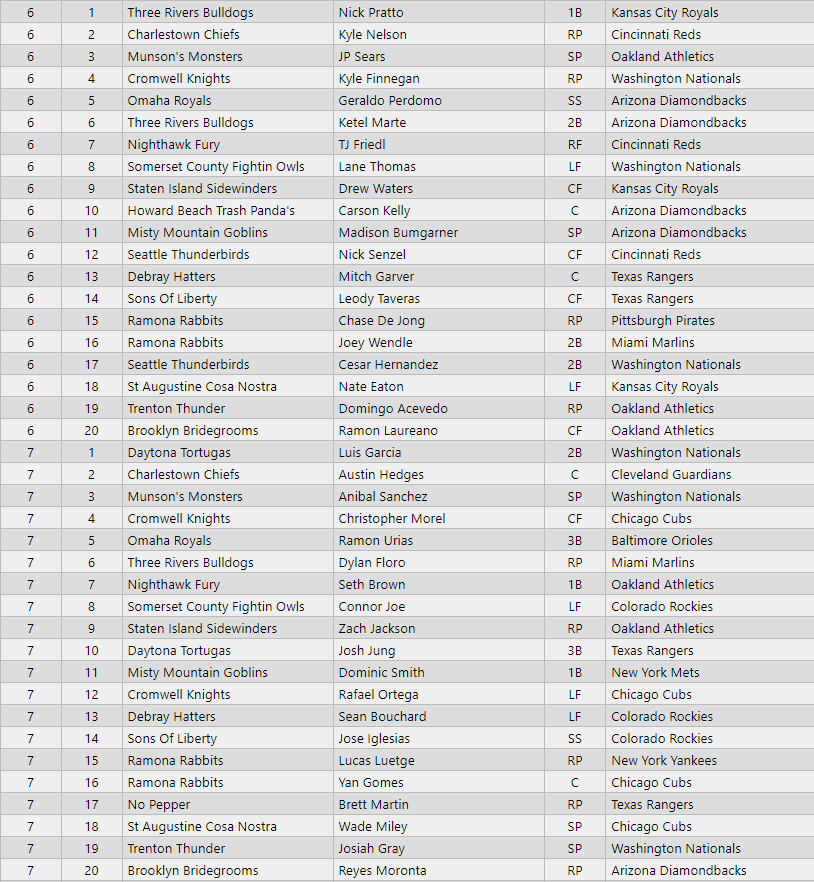 | | | | | | |
|---|---|---|---|---|---|
| 6 | 1 | Three Rivers Bulldogs | Nick Pratto | 1B | Kansas City Royals |
| 6 | 2 | Charlestown Chiefs | Kyle Nelson | RP | Cincinnati Reds |
| 6 | 3 | Munson's Monsters | JP Sears | SP | Oakland Athletics |
| 6 | 4 | Cromwell Knights | Kyle Finnegan | RP | Washington Nationals |
| 6 | 5 | Omaha Royals | Geraldo Perdomo | SS | Arizona Diamondbacks |
| 6 | 6 | Three Rivers Bulldogs | Ketel Marte | 2B | Arizona Diamondbacks |
| 6 | 7 | Nighthawk Fury | TJ Friedl | RF | Cincinnati Reds |
| 6 | 8 | Somerset County Fightin Owls | Lane Thomas | LF | Washington Nationals |
| 6 | 9 | Staten Island Sidewinders | Drew Waters | CF | Kansas City Royals |
| 6 | 10 | Howard Beach Trash Panda's | Carson Kelly | C | Arizona Diamondbacks |
| 6 | 11 | Misty Mountain Goblins | Madison Bumgarner | SP | Arizona Diamondbacks |
| 6 | 12 | Seattle Thunderbirds | Nick Senzel | CF | Cincinnati Reds |
| 6 | 13 | Debray Hatters | Mitch Garver | C | Texas Rangers |
| 6 | 14 | Sons Of Liberty | Leody Taveras | CF | Texas Rangers |
| 6 | 15 | Ramona Rabbits | Chase De Jong | RP | Pittsburgh Pirates |
| 6 | 16 | Ramona Rabbits | Joey Wendle | 2B | Miami Marlins |
| 6 | 17 | Seattle Thunderbirds | Cesar Hernandez | 2B | Washington Nationals |
| 6 | 18 | St Augustine Cosa Nostra | Nate Eaton | LF | Kansas City Royals |
| 6 | 19 | Trenton Thunder | Domingo Acevedo | RP | Oakland Athletics |
| 6 | 20 | Brooklyn Bridegrooms | Ramon Laureano | CF | Oakland Athletics |
| 7 | 1 | Daytona Tortugas | Luis Garcia | 2B | Washington Nationals |
| 7 | 2 | Charlestown Chiefs | Austin Hedges | C | Cleveland Guardians |
| 7 | 3 | Munson's Monsters | Anibal Sanchez | SP | Washington Nationals |
| 7 | 4 | Cromwell Knights | Christopher Morel | CF | Chicago Cubs |
| 7 | 5 | Omaha Royals | Ramon Urias | 3B | Baltimore Orioles |
| 7 | 6 | Three Rivers Bulldogs | Dylan Floro | RP | Miami Marlins |
| 7 | 7 | Nighthawk Fury | Seth Brown | 1B | Oakland Athletics |
| 7 | 8 | Somerset County Fightin Owls | Connor Joe | LF | Colorado Rockies |
| 7 | 9 | Staten Island Sidewinders | Zach Jackson | RP | Oakland Athletics |
| 7 | 10 | Daytona Tortugas | Josh Jung | 3B | Texas Rangers |
| 7 | 11 | Misty Mountain Goblins | Dominic Smith | 1B | New York Mets |
| 7 | 12 | Cromwell Knights | Rafael Ortega | LF | Chicago Cubs |
| 7 | 13 | Debray Hatters | Sean Bouchard | LF | Colorado Rockies |
| 7 | 14 | Sons Of Liberty | Jose Iglesias | SS | Colorado Rockies |
| 7 | 15 | Ramona Rabbits | Lucas Luetge | RP | New York Yankees |
| 7 | 16 | Ramona Rabbits | Yan Gomes | C | Chicago Cubs |
| 7 | 17 | No Pepper | Brett Martin | RP | Texas Rangers |
| 7 | 18 | St Augustine Cosa Nostra | Wade Miley | SP | Chicago Cubs |
| 7 | 19 | Trenton Thunder | Josiah Gray | SP | Washington Nationals |
| 7 | 20 | Brooklyn Bridegrooms | Reyes Moronta | RP | Arizona Diamondbacks |